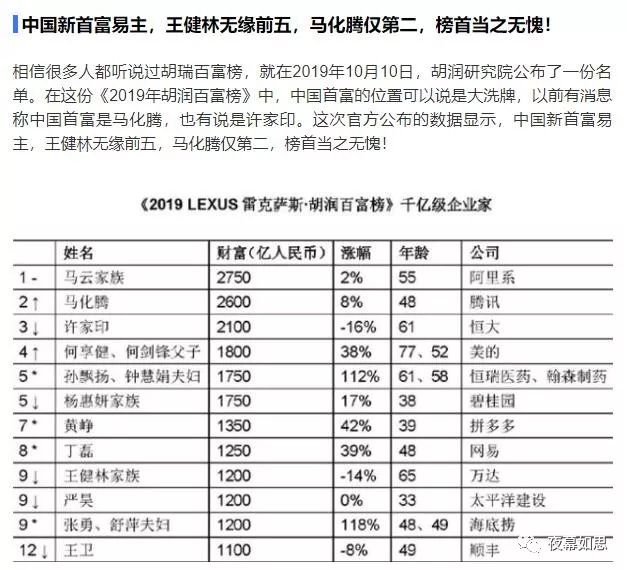 中国新首富易主，王健林无缘前五，马化腾仅第二，榜首当之无愧！

相信很多人都听说过胡瑞百富榜，就在2019年10月10日，胡润研究院公布了一份名单。在这份《2019年胡润百富榜》中，中国首富的位置可以说是大洗牌，以前有消息称中国首富是马化腾，也有说是许家印。这次官方公布的数据显示，中国新首富易主，王健林无缘前五，马化腾仅第二，榜首当之无愧！

《2019 LEXUS 雷克萨斯·胡润百富榜》千亿级企业家

| | 姓名 | 财富（亿人民币） | 涨幅 | 年龄 | 公司 |
|---|---|---|---|---|---|
| 1 - | 马云家族 | 2750 | 2% | 55 | 阿里系 |
| 2 ↑ | 马化腾 | 2600 | 8% | 48 | 腾讯 |
| 3 ↓ | 许家印 | 2100 | -16% | 61 | 恒大 |
| 4 ↑ | 何享健、何剑锋父子 | 1800 | 38% | 77、52 | 美的 |
| 5 * | 孙飘扬、钟慧娟夫妇 | 1750 | 112% | 61、58 | 恒瑞医药、翰森制药 |
| 5 ↓ | 杨惠妍家族 | 1750 | 17% | 38 | 碧桂园 |
| 7 * | 黄峥 | 1350 | 42% | 39 | 拼多多 |
| 8 * | 丁磊 | 1250 | 39% | 48 | 网易 |
| 9 ↓ | 王健林家族 | 1200 | -14% | 65 | 万达 |
| 9 ↓ | 严昊 | 1200 | 0% | 33 | 太平洋建设 |
| 9 * | 张勇、舒萍夫妇 | 1200 | 118% | 48、49 | 海底捞 |
| 12 ↓ | 王卫 | 1100 | -8% | 49 | 顺丰 |

夜幕如思